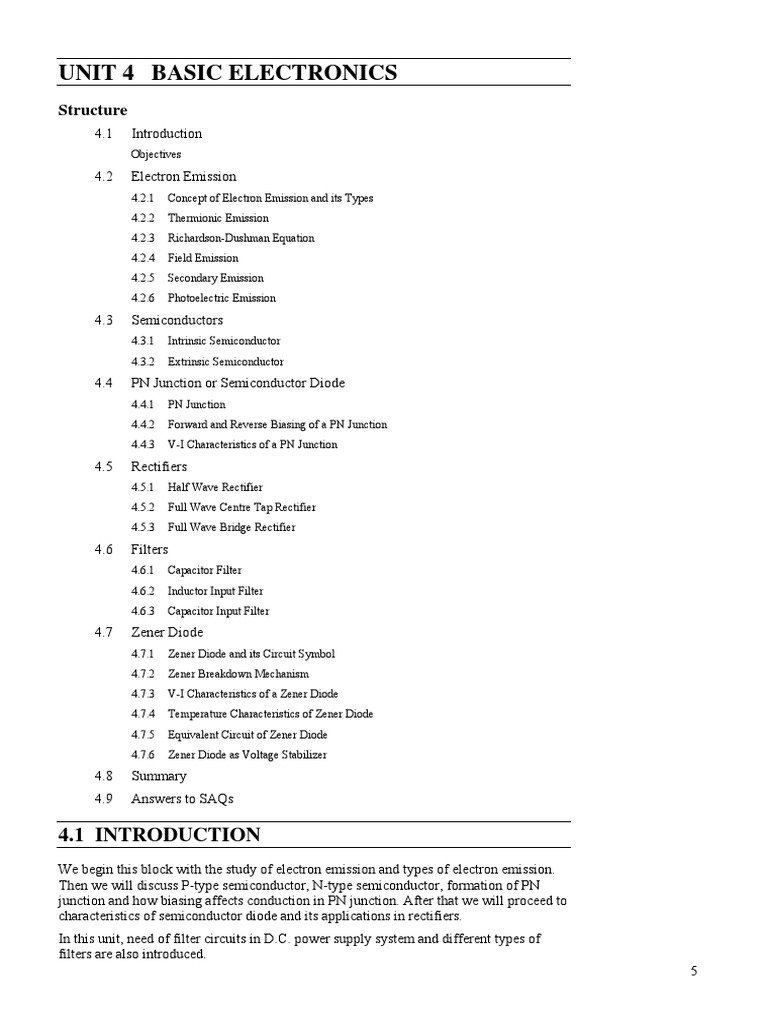 UNIT 4 BASIC ELECTRONICS

Structure

4.1 Introduction
Objectives

4.2 Electron Emission
4.2.1 Concept of Electron Emission and its Types
4.2.2 Thermionic Emission
4.2.3 Richardson-Dushman Equation
4.2.4 Field Emission
4.2.5 Secondary Emission
4.2.6 Photoelectric Emission

4.3 Semiconductors
4.3.1 Intrinsic Semiconductor
4.3.2 Extrinsic Semiconductor

4.4 PN Junction or Semiconductor Diode
4.4.1 PN Junction
4.4.2 Forward and Reverse Biasing of a PN Junction
4.4.3 V-I Characteristics of a PN Junction

4.5 Rectifiers
4.5.1 Half Wave Rectifier
4.5.2 Full Wave Centre Tap Rectifier
4.5.3 Full Wave Bridge Rectifier

4.6 Filters
4.6.1 Capacitor Filter
4.6.2 Inductor Input Filter
4.6.3 Capacitor Input Filter

4.7 Zener Diode
4.7.1 Zener Diode and its Circuit Symbol
4.7.2 Zener Breakdown Mechanism
4.7.3 V-I Characteristics of a Zener Diode
4.7.4 Temperature Characteristics of Zener Diode
4.7.5 Equivalent Circuit of Zener Diode
4.7.6 Zener Diode as Voltage Stabilizer

4.8 Summary

4.9 Answers to SAQs

4.1 INTRODUCTION

We begin this block with the study of electron emission and types of electron emission. Then we will discuss P-type semiconductor, N-type semiconductor, formation of PN junction and how biasing affects conduction in PN junction. After that we will proceed to characteristics of semiconductor diode and its applications in rectifiers.

In this unit, need of filter circuits in D.C. power supply system and different types of filters are also introduced.

5